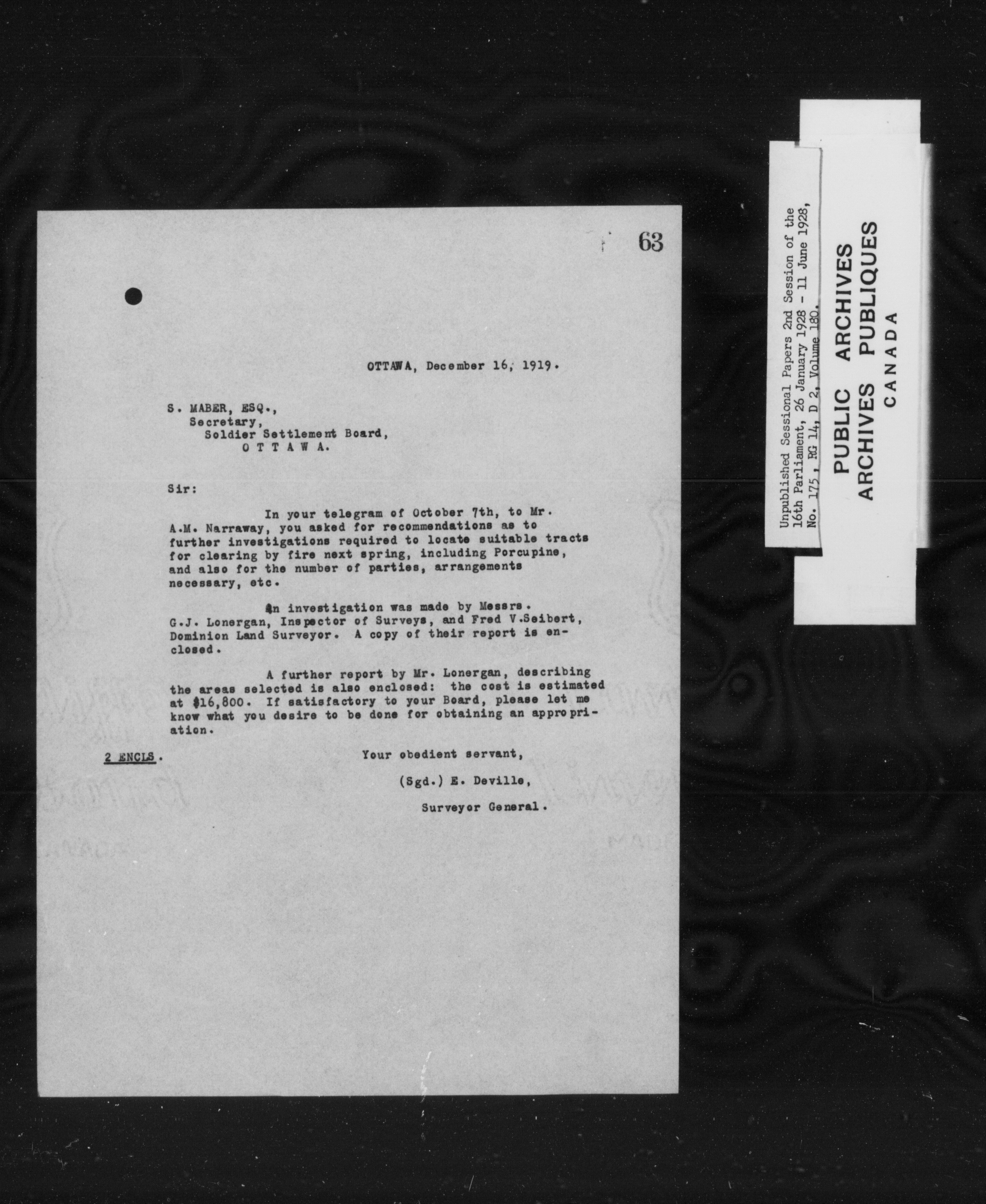 63

OTTAWA, December 16, 1919.

S. MABER, ESQ.,
Secretary,
Soldier Settlement Board,
O T T A W A.

Sir:

In your telegram of October 7th, to Mr. A.M. Narraway, you asked for recommendations as to further investigations required to locate suitable tracts for clearing by fire next spring, including Porcupine, and also for the number of parties, arrangements necessary, etc.

An investigation was made by Messrs. G.J. Lonergan, Inspector of Surveys, and Fred V.Seibert, Dominion Land Surveyor. A copy of their report is enclosed.

A further report by Mr. Lonergan, describing the areas selected is also enclosed: the cost is estimated at $16,800. If satisfactory to your Board, please let me know what you desire to be done for obtaining an appropriation.

2 ENCLS.

Your obedient servant,

(Sgd.) E. Deville,

Surveyor General.

Unpublished Sessional Papers 2nd Session of the 16th Parliament, 26 January 1928 - 11 June 1928, No. 175, RG 14, D 2, Volume 180.

PUBLIC ARCHIVES
ARCHIVES PUBLIQUES
CANADA